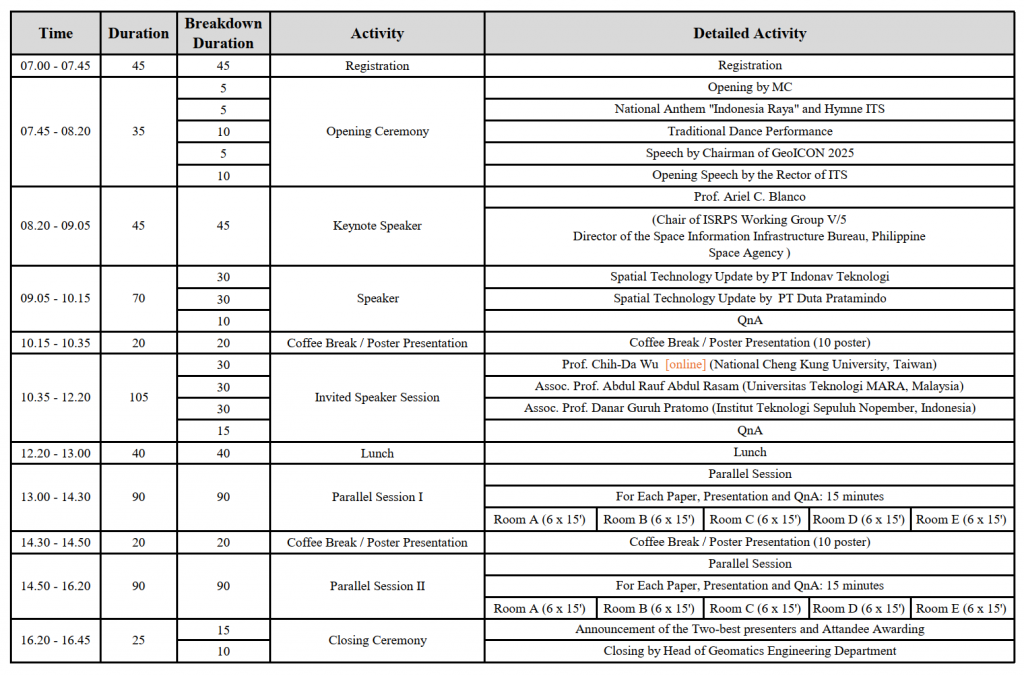 | Time | Duration | Breakdown Duration | Activity | Detailed Activity |
|---|---|---|---|---|
| 07.00 - 07.45 | 45 | 45 | Registration | Registration |
| 07.45 - 08.20 | 35 | 5 | Opening Ceremony | Opening by MC |
| | | 5 | | National Anthem "Indonesia Raya" and Hymne ITS |
| | | 10 | | Traditional Dance Performance |
| | | 5 | | Speech by Chairman of GeoICON 2025 |
| | | 10 | | Opening Speech by the Rector of ITS |
| 08.20 - 09.05 | 45 | 45 | Keynote Speaker | Prof. Ariel C. Blanco |
| | | | | (Chair of ISRPS Working Group V/5 Director of the Space Information Infrastructure Bureau, Philippine Space Agency ) |
| 09.05 - 10.15 | 70 | 30 | Speaker | Spatial Technology Update by PT Indonav Teknologi |
| | | 30 | | Spatial Technology Update by PT Duta Pratamindo |
| | | 10 | | QnA |
| 10.15 - 10.35 | 20 | 20 | Coffee Break / Poster Presentation | Coffee Break / Poster Presentation (10 poster) |
| 10.35 - 12.20 | 105 | 30 | Invited Speaker Session | Prof. Chih-Da Wu [online] (National Cheng Kung University, Taiwan) |
| | | 30 | | Assoc. Prof. Abdul Rauf Abdul Rasam (Universitas Teknologi MARA, Malaysia) |
| | | 30 | | Assoc. Prof. Danar Guruh Pratomo (Institut Teknologi Sepuluh Nopember, Indonesia) |
| | | 15 | | QnA |
| 12.20 - 13.00 | 40 | 40 | Lunch | Lunch |
| 13.00 - 14.30 | 90 | 90 | Parallel Session I | Parallel Session |
| | | | | For Each Paper, Presentation and QnA: 15 minutes |
| | | | | Room A (6 x 15') Room B (6 x 15') Room C (6 x 15') Room D (6 x 15') Room E (6 x 15') |
| 14.30 - 14.50 | 20 | 20 | Coffee Break / Poster Presentation | Coffee Break / Poster Presentation (10 poster) |
| 14.50 - 16.20 | 90 | 90 | Parallel Session II | Parallel Session |
| | | | | For Each Paper, Presentation and QnA: 15 minutes |
| | | | | Room A (6 x 15') Room B (6 x 15') Room C (6 x 15') Room D (6 x 15') Room E (6 x 15') |
| 16.20 - 16.45 | 25 | 15 | Closing Ceremony | Announcement of the Two-best presenters and Attandee Awarding |
| | | 10 | | Closing by Head of Geomatics Engineering Department |